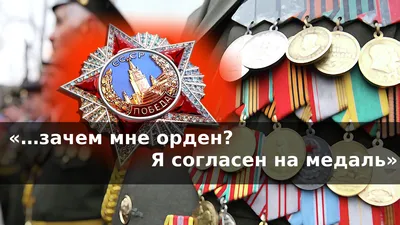 СССР
ПОБЕДА

«...зачем мне орден?
Я согласен на медаль»